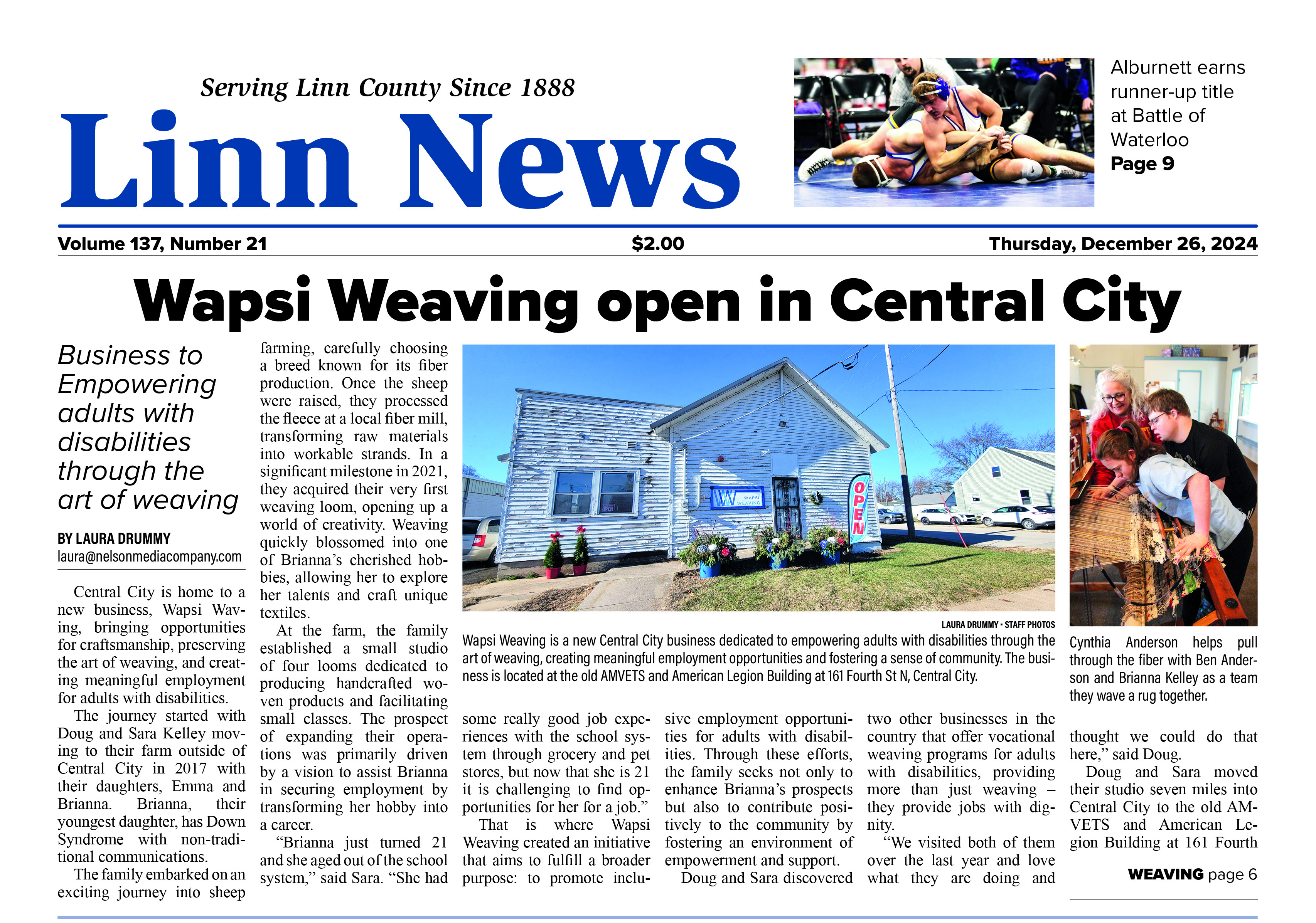 Serving Linn County Since 1888

Linn News

Alburnett earns runner-up title at Battle of Waterloo
Page 9

Volume 137, Number 21

$2.00

Thursday, December 26, 2024

Wapsi Weaving open in Central City

Business to Empowering adults with disabilities through the art of weaving

BY LAURA DRUMMY
laura@nelsonmediacompany.com

Central City is home to a new business, Wapsi Waving, bringing opportunities for craftsmanship, preserving the art of weaving, and creating meaningful employment for adults with disabilities.

The journey started with Doug and Sara Kelley moving to their farm outside of Central City in 2017 with their daughters, Emma and Brianna. Brianna, their youngest daughter, has Down Syndrome with non-traditional communications.

The family embarked on an exciting journey into sheep farming, carefully choosing a breed known for its fiber production. Once the sheep were raised, they processed the fleece at a local fiber mill, transforming raw materials into workable strands. In a significant milestone in 2021, they acquired their very first weaving loom, opening up a world of creativity. Weaving quickly blossomed into one of Brianna's cherished hobbies, allowing her to explore her talents and craft unique textiles.

At the farm, the family established a small studio of four looms dedicated to producing handcrafted woven products and facilitating small classes. The prospect of expanding their operations was primarily driven by a vision to assist Brianna in securing employment by transforming her hobby into a career.

"Brianna just turned 21 and she aged out of the school system," said Sara. "She had some really good job experiences with the school system through grocery and pet stores, but now that she is 21 it is challenging to find opportunities for her for a job."

That is where Wapsi Weaving created an initiative that aims to fulfill a broader purpose: to promote inclusive employment opportunities for adults with disabilities. Through these efforts, the family seeks not only to enhance Brianna's prospects but also to contribute positively to the community by fostering an environment of empowerment and support.

Doug and Sara discovered two other businesses in the country that offer vocational weaving programs for adults with disabilities, providing more than just weaving – they provide jobs with dignity.

"We visited both of them over the last year and love what they are doing and thought we could do that here," said Doug.

Doug and Sara moved their studio seven miles into Central City to the old AMVETS and American Legion Building at 161 Fourth

WEAVING page 6

W WAPSI WEAVING
OPEN
OPEN

LAURA DRUMMY • STAFF PHOTOS

Wapsi Weaving is a new Central City business dedicated to empowering adults with disabilities through the art of weaving, creating meaningful employment opportunities and fostering a sense of community. The business is located at the old AMVETS and American Legion Building at 161 Fourth St N, Central City.

Cynthia Anderson helps pull through the fiber with Ben Anderson and Brianna Kelley as a team they wave a rug together.